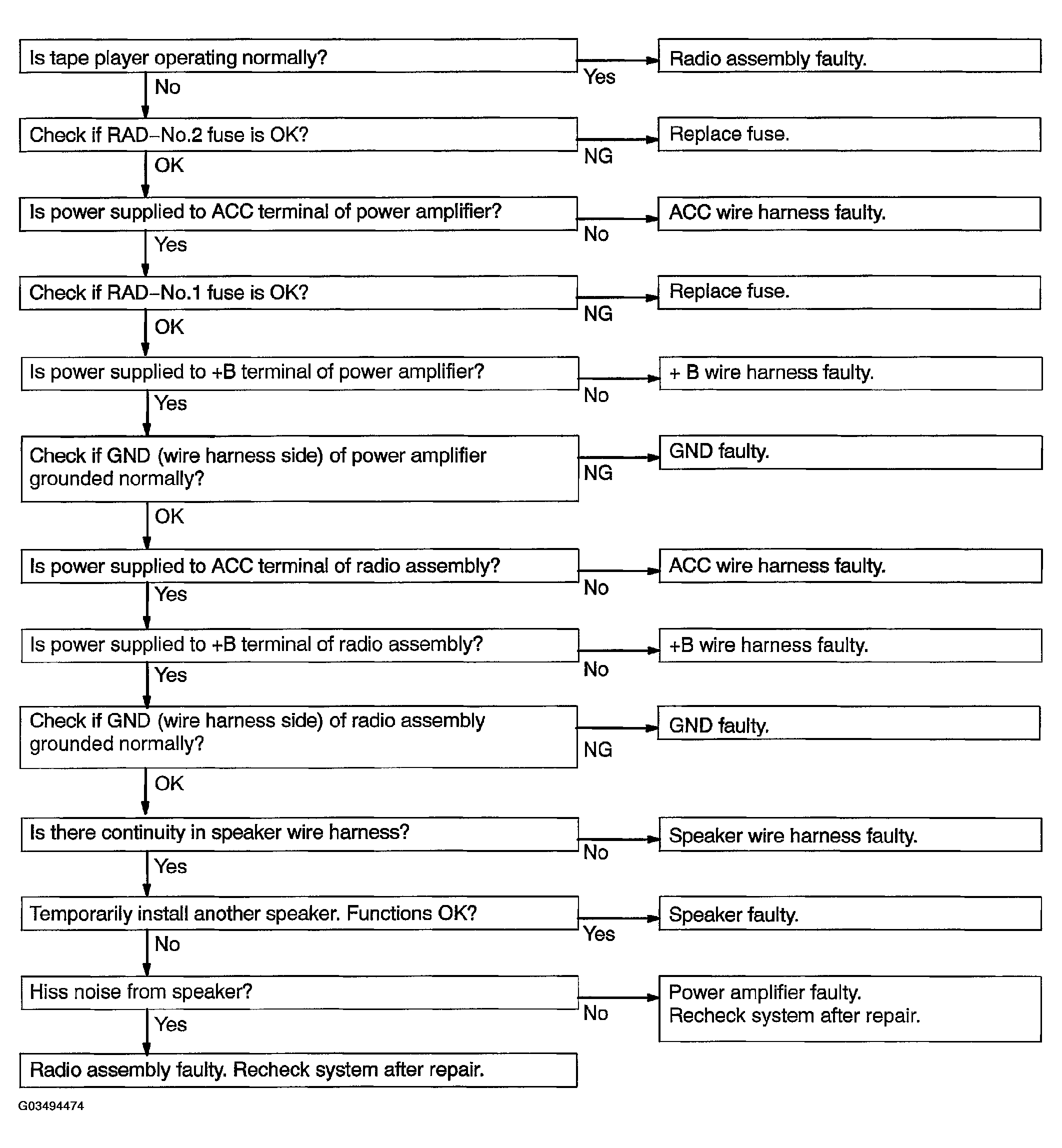 Is tape player operating normally?

Yes

Radio assembly faulty.

No

Check if RAD–No.2 fuse is OK?

NG

Replace fuse.

OK

Is power supplied to ACC terminal of power amplifier?

No

ACC wire harness faulty.

Yes

Check if RAD–No.1 fuse is OK?

NG

Replace fuse.

OK

Is power supplied to +B terminal of power amplifier?

No

+ B wire harness faulty.

Yes

Check if GND (wire harness side) of power amplifier grounded normally?

NG

GND faulty.

OK

Is power supplied to ACC terminal of radio assembly?

No

ACC wire harness faulty.

Yes

Is power supplied to +B terminal of radio assembly?

No

+B wire harness faulty.

Yes

Check if GND (wire harness side) of radio assembly grounded normally?

NG

GND faulty.

OK

Is there continuity in speaker wire harness?

No

Speaker wire harness faulty.

Yes

Temporarily install another speaker. Functions OK?

Yes

Speaker faulty.

No

Hiss noise from speaker?

No

Power amplifier faulty.
Recheck system after repair.

Yes

Radio assembly faulty. Recheck system after repair.

G03494474